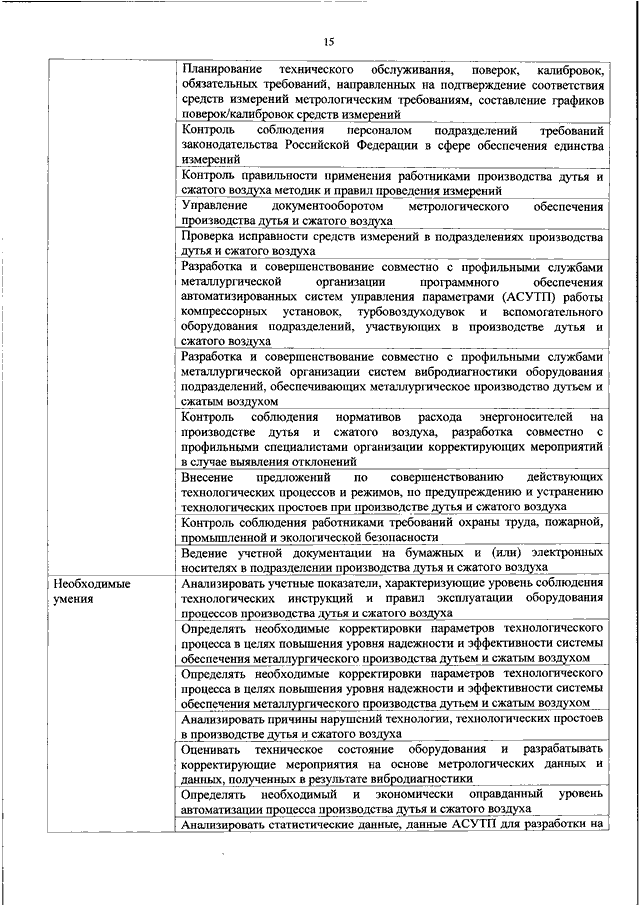 15

| | |
|---|---|
| | Планирование технического обслуживания, поверок, калибровок, обязательных требований, направленных на подтверждение соответствия средств измерений метрологическим требованиям, составление графиков поверок/калибровок средств измерений |
| | Контроль соблюдения персоналом подразделений требований законодательства Российской Федерации в сфере обеспечения единства измерений |
| | Контроль правильности применения работниками производства дутья и сжатого воздуха методик и правил проведения измерений |
| | Управление документооборотом метрологического обеспечения производства дутья и сжатого воздуха |
| | Проверка исправности средств измерений в подразделениях производства дутья и сжатого воздуха |
| | Разработка и совершенствование совместно с профильными службами металлургической организации программного обеспечения автоматизированных систем управления параметрами (АСУТП) работы компрессорных установок, турбовоздуходувок и вспомогательного оборудования подразделений, участвующих в производстве дутья и сжатого воздуха |
| | Разработка и совершенствование совместно с профильными службами металлургической организации систем вибродиагностики оборудования подразделений, обеспечивающих металлургическое производство дутьем и сжатым воздухом |
| | Контроль соблюдения нормативов расхода энергоносителей на производстве дутья и сжатого воздуха, разработка совместно с профильными специалистами организации корректирующих мероприятий в случае выявления отклонений |
| | Внесение предложений по совершенствованию действующих технологических процессов и режимов, по предупреждению и устранению технологических простоев при производстве дутья и сжатого воздуха |
| | Контроль соблюдения работниками требований охраны труда, пожарной, промышленной и экологической безопасности |
| | Ведение учетной документации на бумажных и (или) электронных носителях в подразделении производства дутья и сжатого воздуха |
| Необходимые умения | Анализировать учетные показатели, характеризующие уровень соблюдения технологических инструкций и правил эксплуатации оборудования процессов производства дутья и сжатого воздуха |
| | Определять необходимые корректировки параметров технологического процесса в целях повышения уровня надежности и эффективности системы обеспечения металлургического производства дутьем и сжатым воздухом |
| | Определять необходимые корректировки параметров технологического процесса в целях повышения уровня надежности и эффективности системы обеспечения металлургического производства дутьем и сжатым воздухом |
| | Анализировать причины нарушений технологии, технологических простоев в производстве дутья и сжатого воздуха |
| | Оценивать техническое состояние оборудования и разрабатывать корректирующие мероприятия на основе метрологических данных и данных, полученных в результате вибродиагностики |
| | Определять необходимый и экономически оправданный уровень автоматизации процесса производства дутья и сжатого воздуха |
| | Анализировать статистические данные, данные АСУТП для разработки на |